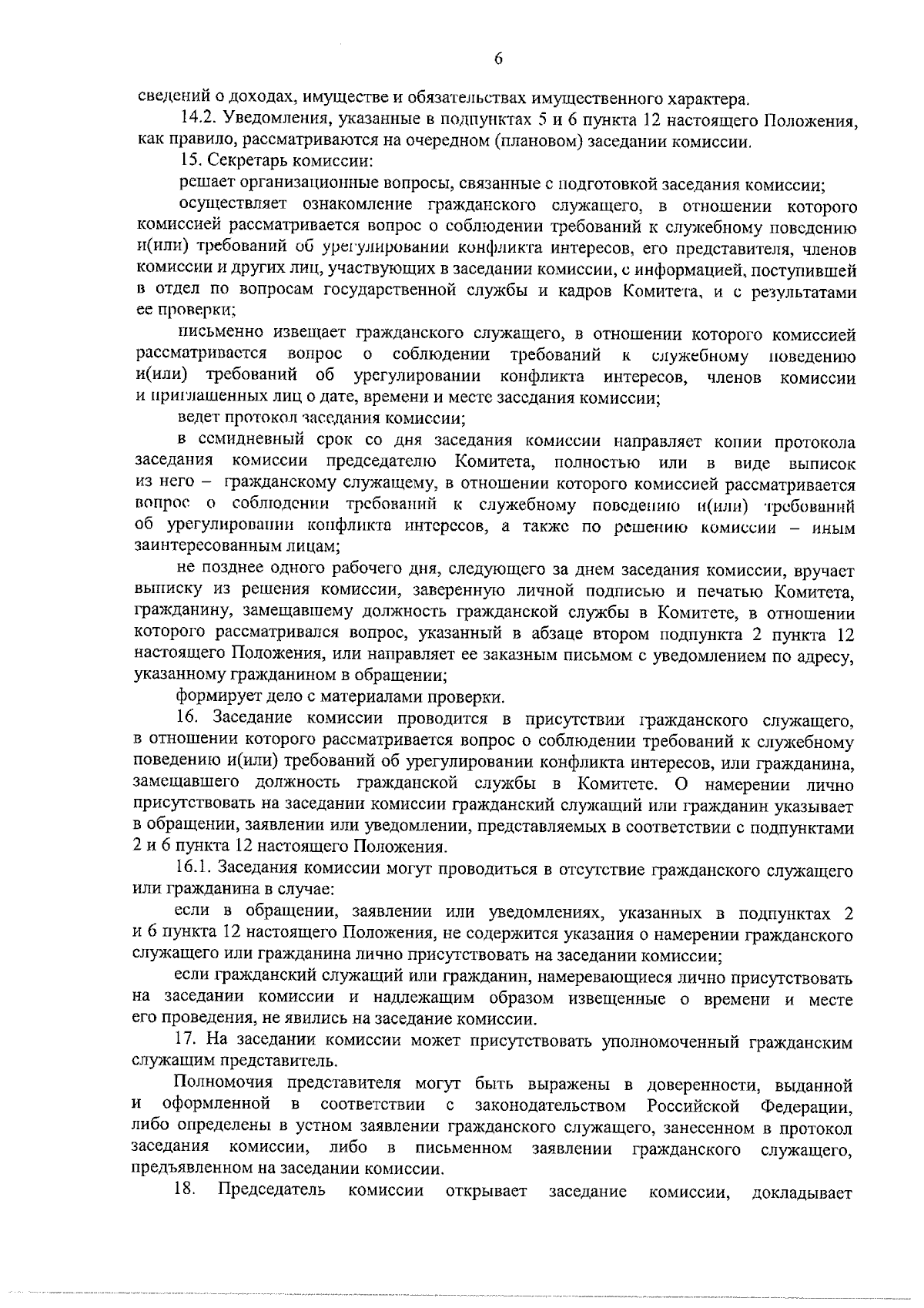 6

сведений о доходах, имуществе и обязательствах имущественного характера.

14.2. Уведомления, указанные в подпунктах 5 и 6 пункта 12 настоящего Положения, как правило, рассматриваются на очередном (плановом) заседании комиссии.

15. Секретарь комиссии:

решает организационные вопросы, связанные с подготовкой заседания комиссии;

осуществляет ознакомление гражданского служащего, в отношении которого комиссией рассматривается вопрос о соблюдении требований к служебному поведению и(или) требований об урегулировании конфликта интересов, его представителя, членов комиссии и других лиц, участвующих в заседании комиссии, с информацией, поступившей в отдел по вопросам государственной службы и кадров Комитета, и с результатами ее проверки;

письменно извещает гражданского служащего, в отношении которого комиссией рассматривается вопрос о соблюдении требований к служебному поведению и(или) требований об урегулировании конфликта интересов, членов комиссии и приглашенных лиц о дате, времени и месте заседания комиссии;

ведет протокол заседания комиссии;

в семидневный срок со дня заседания комиссии направляет копии протокола заседания комиссии председателю Комитета, полностью или в виде выписок из него – гражданскому служащему, в отношении которого комиссией рассматривается вопрос о соблюдении требований к служебному поведению и(или) требований об урегулировании конфликта интересов, а также по решению комиссии – иным заинтересованным лицам;

не позднее одного рабочего дня, следующего за днем заседания комиссии, вручает выписку из решения комиссии, заверенную личной подписью и печатью Комитета, гражданину, замещавшему должность гражданской службы в Комитете, в отношении которого рассматривался вопрос, указанный в абзаце втором подпункта 2 пункта 12 настоящего Положения, или направляет ее заказным письмом с уведомлением по адресу, указанному гражданином в обращении;

формирует дело с материалами проверки.

16. Заседание комиссии проводится в присутствии гражданского служащего, в отношении которого рассматривается вопрос о соблюдении требований к служебному поведению и(или) требований об урегулировании конфликта интересов, или гражданина, замещавшего должность гражданской службы в Комитете. О намерении лично присутствовать на заседании комиссии гражданский служащий или гражданин указывает в обращении, заявлении или уведомлении, представляемых в соответствии с подпунктами 2 и 6 пункта 12 настоящего Положения.

16.1. Заседания комиссии могут проводиться в отсутствие гражданского служащего или гражданина в случае:

если в обращении, заявлении или уведомлениях, указанных в подпунктах 2 и 6 пункта 12 настоящего Положения, не содержится указания о намерении гражданского служащего или гражданина лично присутствовать на заседании комиссии;

если гражданский служащий или гражданин, намеревающиеся лично присутствовать на заседании комиссии и надлежащим образом извещенные о времени и месте его проведения, не явились на заседание комиссии.

17. На заседании комиссии может присутствовать уполномоченный гражданским служащим представитель.

Полномочия представителя могут быть выражены в доверенности, выданной и оформленной в соответствии с законодательством Российской Федерации, либо определены в устном заявлении гражданского служащего, занесенном в протокол заседания комиссии, либо в письменном заявлении гражданского служащего, предъявленном на заседании комиссии.

18. Председатель комиссии открывает заседание комиссии, докладывает